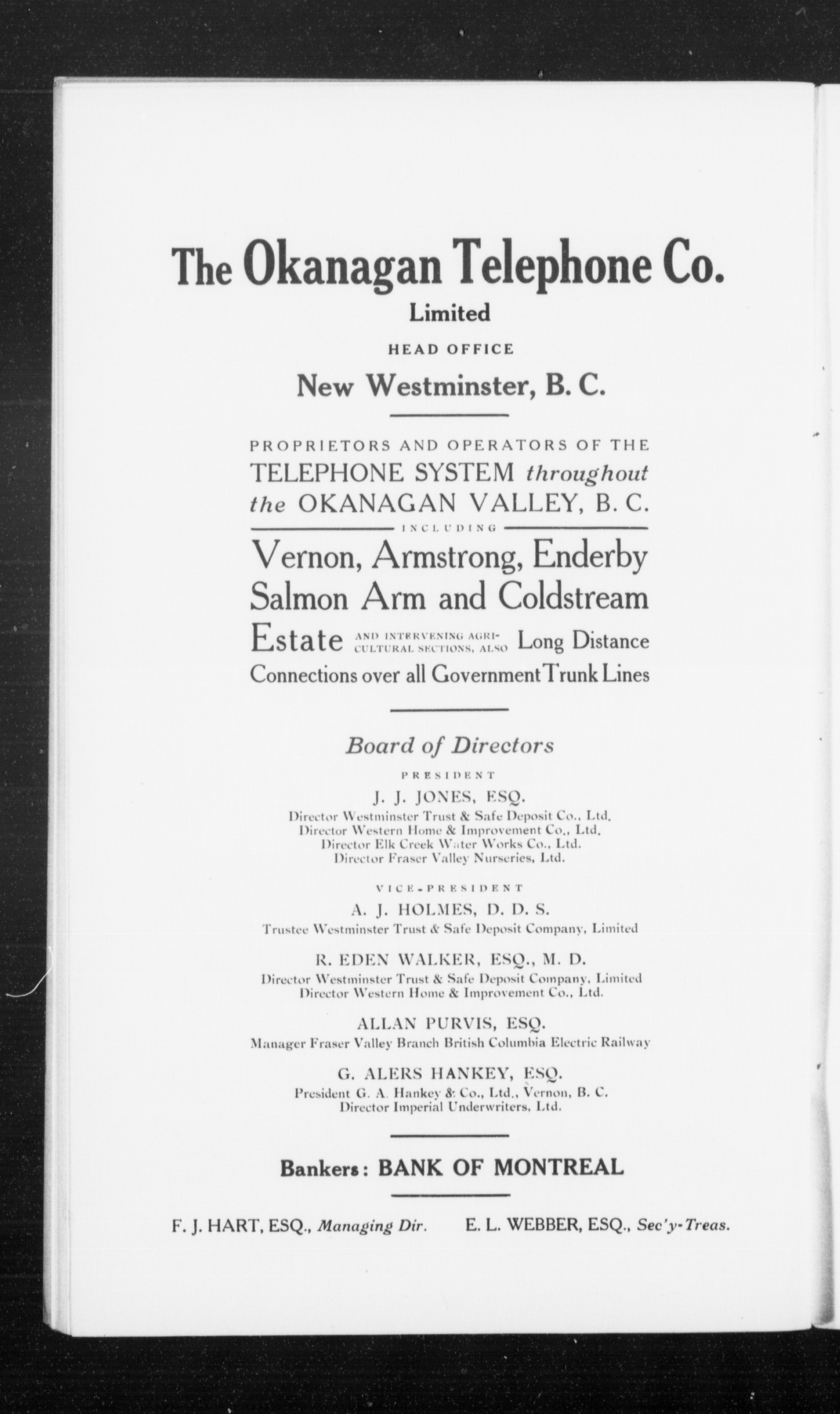 The Okanagan Telephone Co.
Limited

HEAD OFFICE

New Westminster, B. C.

PROPRIETORS AND OPERATORS OF THE TELEPHONE SYSTEM throughout the OKANAGAN VALLEY, B. C.

INCLUDING

Vernon, Armstrong, Enderby Salmon Arm and Coldstream Estate AND INTERVENING AGRICULTURAL SECTIONS, ALSO Long Distance Connections over all Government Trunk Lines

Board of Directors

PRESIDENT

J. J. JONES, ESQ.
Director Westminster Trust & Safe Deposit Co., Ltd.
Director Western Home & Improvement Co., Ltd.
Director Elk Creek Water Works Co., Ltd.
Director Fraser Valley Nurseries, Ltd.

VICE-PRESIDENT

A. J. HOLMES, D. D. S.
Trustee Westminster Trust & Safe Deposit Company, Limited

R. EDEN WALKER, ESQ., M. D.
Director Westminster Trust & Safe Deposit Company, Limited
Director Western Home & Improvement Co., Ltd.

ALLAN PURVIS, ESQ.
Manager Fraser Valley Branch British Columbia Electric Railway

G. ALERS HANKEY, ESQ.
President G. A. Hankey & Co., Ltd., Vernon, B. C.
Director Imperial Underwriters, Ltd.

Bankers: BANK OF MONTREAL

F. J. HART, ESQ., Managing Dir. E. L. WEBBER, ESQ., Sec'y-Treas.